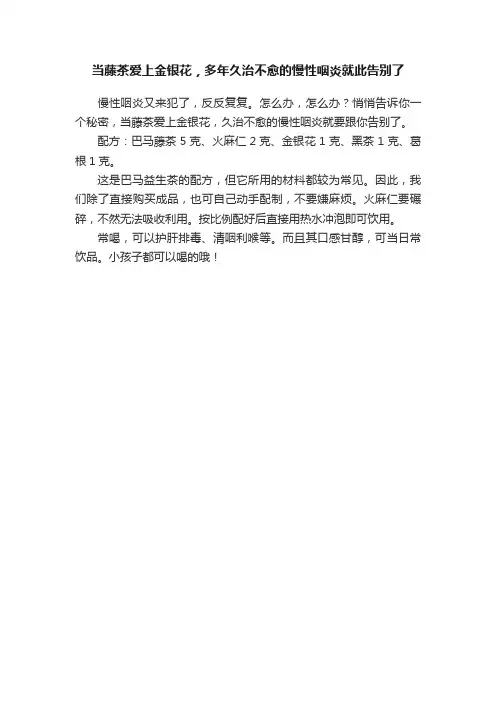 当藤茶爱上金银花，多年久治不愈的慢性咽炎就此告别了

慢性咽炎又来犯了，反反复复。怎么办，怎么办？悄悄告诉你一个秘密，当藤茶爱上金银花，久治不愈的慢性咽炎就要跟你告别了。

配方：巴马藤茶5克、火麻仁2克、金银花1克、黑茶1克、葛根1克。

这是巴马益生茶的配方，但它所用的材料都较为常见。因此，我们除了直接购买成品，也可自己动手配制，不要嫌麻烦。火麻仁要碾碎，不然无法吸收利用。按比例配好后直接用热水冲泡即可饮用。

常喝，可以护肝排毒、清咽利喉等。而且其口感甘醇，可当日常饮品。小孩子都可以喝的哦！